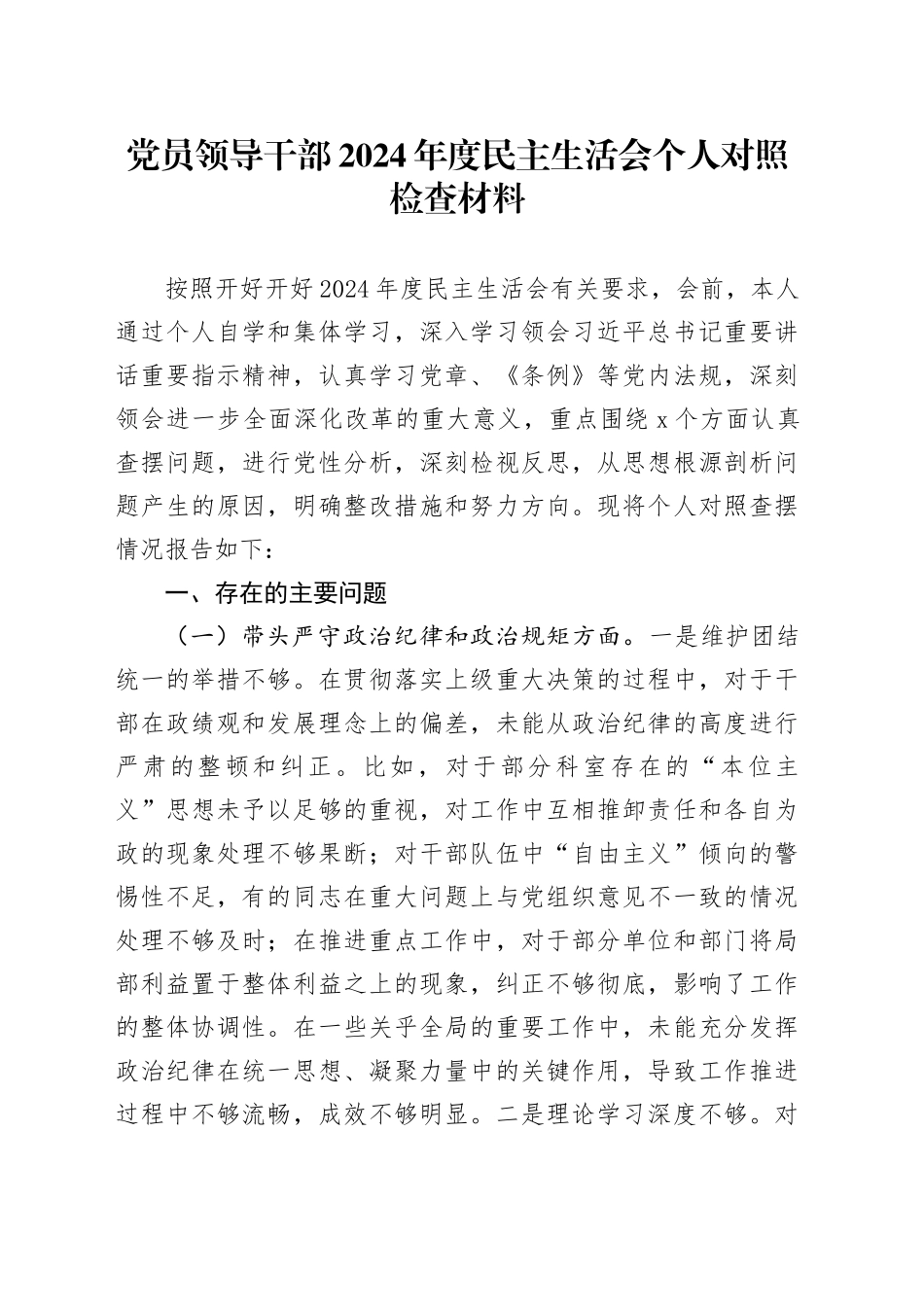 党员领导干部2024年度民主生活会个人对照检查材料

按照开好开好2024年度民主生活会有关要求，会前，本人通过个人自学和集体学习，深入学习领会习近平总书记重要讲话重要指示精神，认真学习党章、《条例》等党内法规，深刻领会进一步全面深化改革的重大意义，重点围绕x个方面认真查摆问题，进行党性分析，深刻检视反思，从思想根源剖析问题产生的原因，明确整改措施和努力方向。现将个人对照查摆情况报告如下：

一、存在的主要问题

（一）带头严守政治纪律和政治规矩方面。一是维护团结统一的举措不够。在贯彻落实上级重大决策的过程中，对于干部在政绩观和发展理念上的偏差，未能从政治纪律的高度进行严肃的整顿和纠正。比如，对于部分科室存在的“本位主义”思想未予以足够的重视，对工作中互相推卸责任和各自为政的现象处理不够果断；对干部队伍中“自由主义”倾向的警惕性不足，有的同志在重大问题上与党组织意见不一致的情况处理不够及时；在推进重点工作中，对于部分单位和部门将局部利益置于整体利益之上的现象，纠正不够彻底，影响了工作的整体协调性。在一些关乎全局的重要工作中，未能充分发挥政治纪律在统一思想、凝聚力量中的关键作用，导致工作推进过程中不够流畅，成效不够明显。二是理论学习深度不够。对